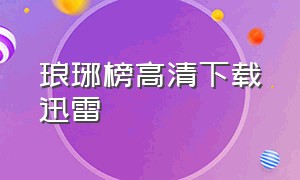 琅琊榜高清下载迅雷